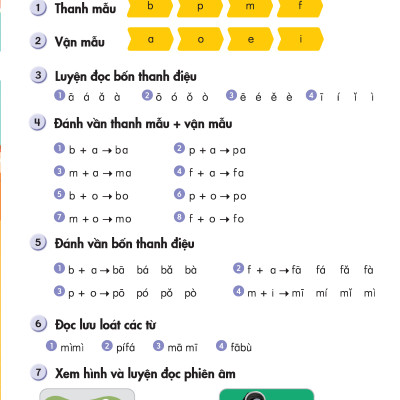 1 Thanh mẫu b p m f

2 Vận mẫu a o e i

3 Luyện đọc bốn thanh điệu

1 ā á ǎ à 2 ō ó ǒ ò 3 ē é ě è 4 ī í ǐ ì

4 Đánh vần thanh mẫu + vận mẫu

1 b + a → ba 2 p + a → pa

3 m + a → ma 4 f + a → fa

5 b + o → bo 6 p + o → po

7 m + o → mo 8 f + o → fo

5 Đánh vần bốn thanh điệu

1 b + a → bā bá bǎ bà 2 f + a → fā fá fǎ fà

3 p + o → pō pó pǒ pò 4 m + i → mī mí mǐ mì

6 Đọc lưu loát các từ

1 mìmì 2 pífá 3 mā mī 4 fābù

7 Xem hình và luyện đọc phiên âm